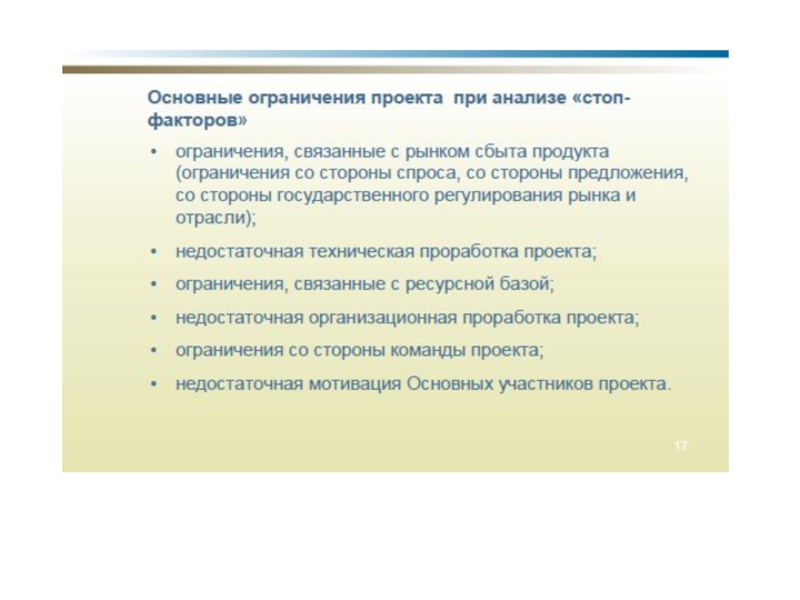 Основные ограничения проекта при анализе «стоп-факторов»

• ограничения, связанные с рынком сбыта продукта (ограничения со стороны спроса, со стороны предложения, со стороны государственного регулирования рынка и отрасли);

• недостаточная техническая проработка проекта;

• ограничения, связанные с ресурсной базой;

• недостаточная организационная проработка проекта;

• ограничения со стороны команды проекта;

• недостаточная мотивация Основных участников проекта.

17